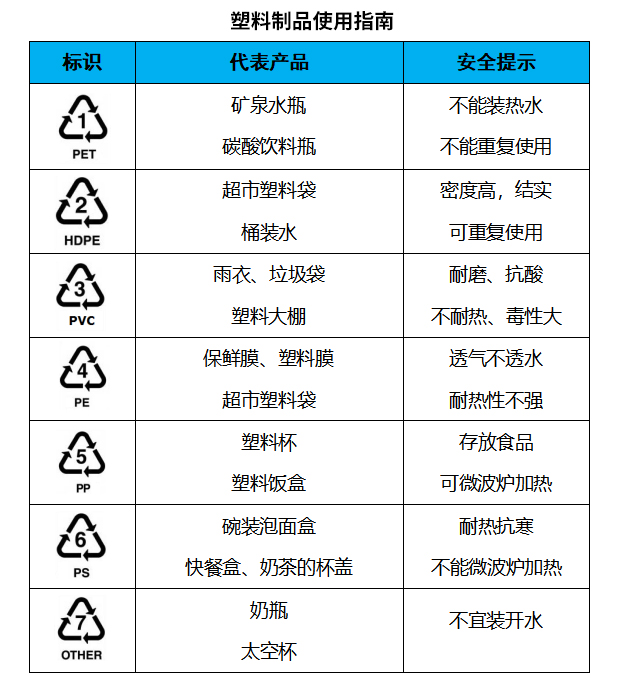 塑料制品使用指南

| 标识 | 代表产品 | 安全提示 |
|---|---|---|
| 1 PET | 矿泉水瓶 碳酸饮料瓶 | 不能装热水 不能重复使用 |
| 2 HDPE | 超市塑料袋 桶装水 | 密度高，结实 可重复使用 |
| 3 PVC | 雨衣、垃圾袋 塑料大棚 | 耐磨、抗酸 不耐热、毒性大 |
| 4 PE | 保鲜膜、塑料膜 超市塑料袋 | 透气不透水 耐热性不强 |
| 5 PP | 塑料杯 塑料饭盒 | 存放食品 可微波炉加热 |
| 6 PS | 碗装泡面盒 快餐盒、奶茶的杯盖 | 耐热抗寒 不能微波炉加热 |
| 7 OTHER | 奶瓶 太空杯 | 不宜装开水 |